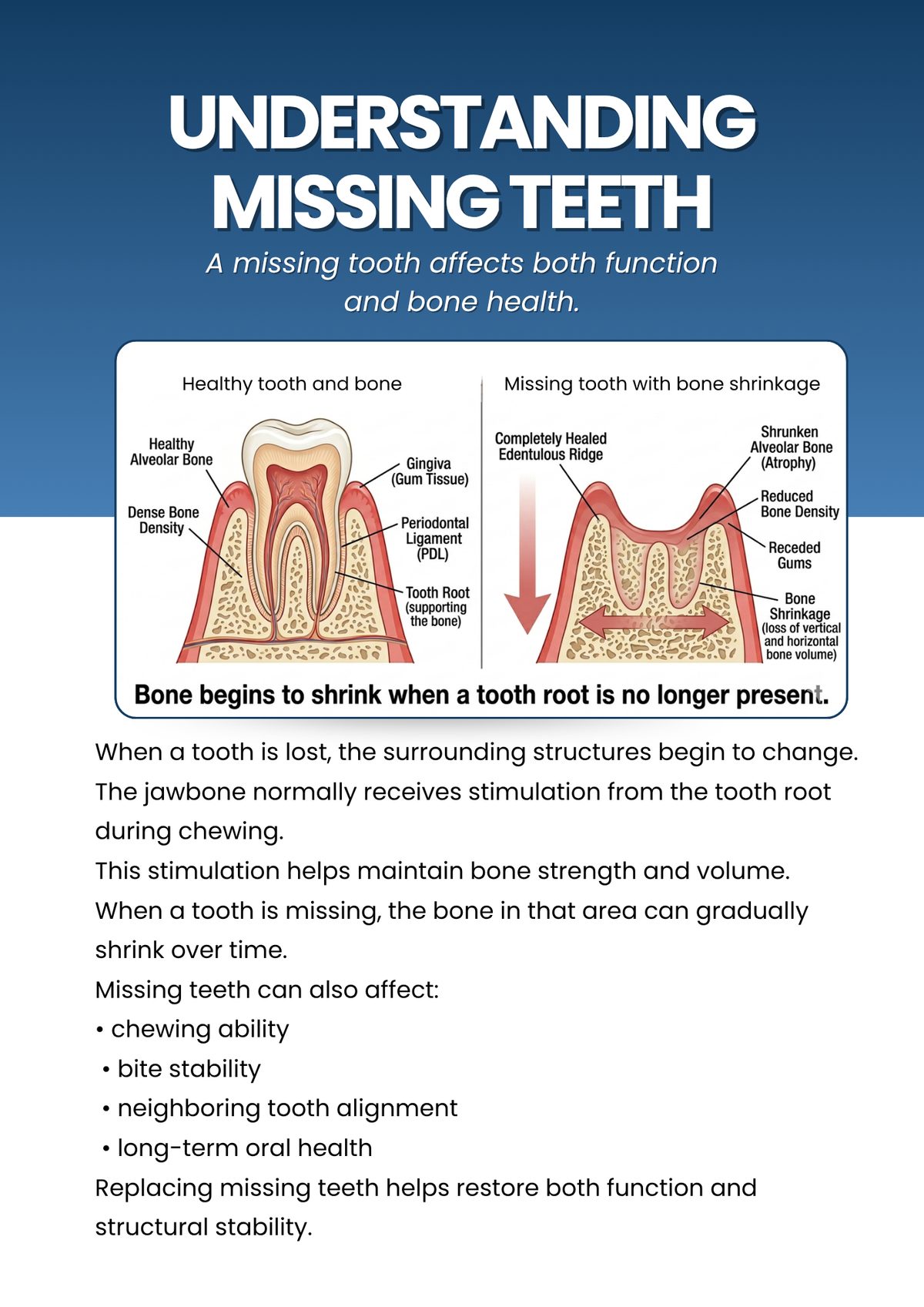 UNDERSTANDING MISSING TEETH

A missing tooth affects both function and bone health.

Healthy tooth and bone

Healthy Alveolar Bone
Dense Bone Density
Gingiva (Gum Tissue)
Periodontal Ligament (PDL)
Tooth Root (supporting the bone)

Missing tooth with bone shrinkage

Completely Healed Edentulous Ridge
Shrunken Alveolar Bone (Atrophy)
Reduced Bone Density
Receded Gums
Bone Shrinkage (loss of vertical and horizontal bone volume)

Bone begins to shrink when a tooth root is no longer present.

When a tooth is lost, the surrounding structures begin to change. The jawbone normally receives stimulation from the tooth root during chewing.
This stimulation helps maintain bone strength and volume.
When a tooth is missing, the bone in that area can gradually shrink over time.
Missing teeth can also affect:
• chewing ability
• bite stability
• neighboring tooth alignment
• long-term oral health
Replacing missing teeth helps restore both function and structural stability.